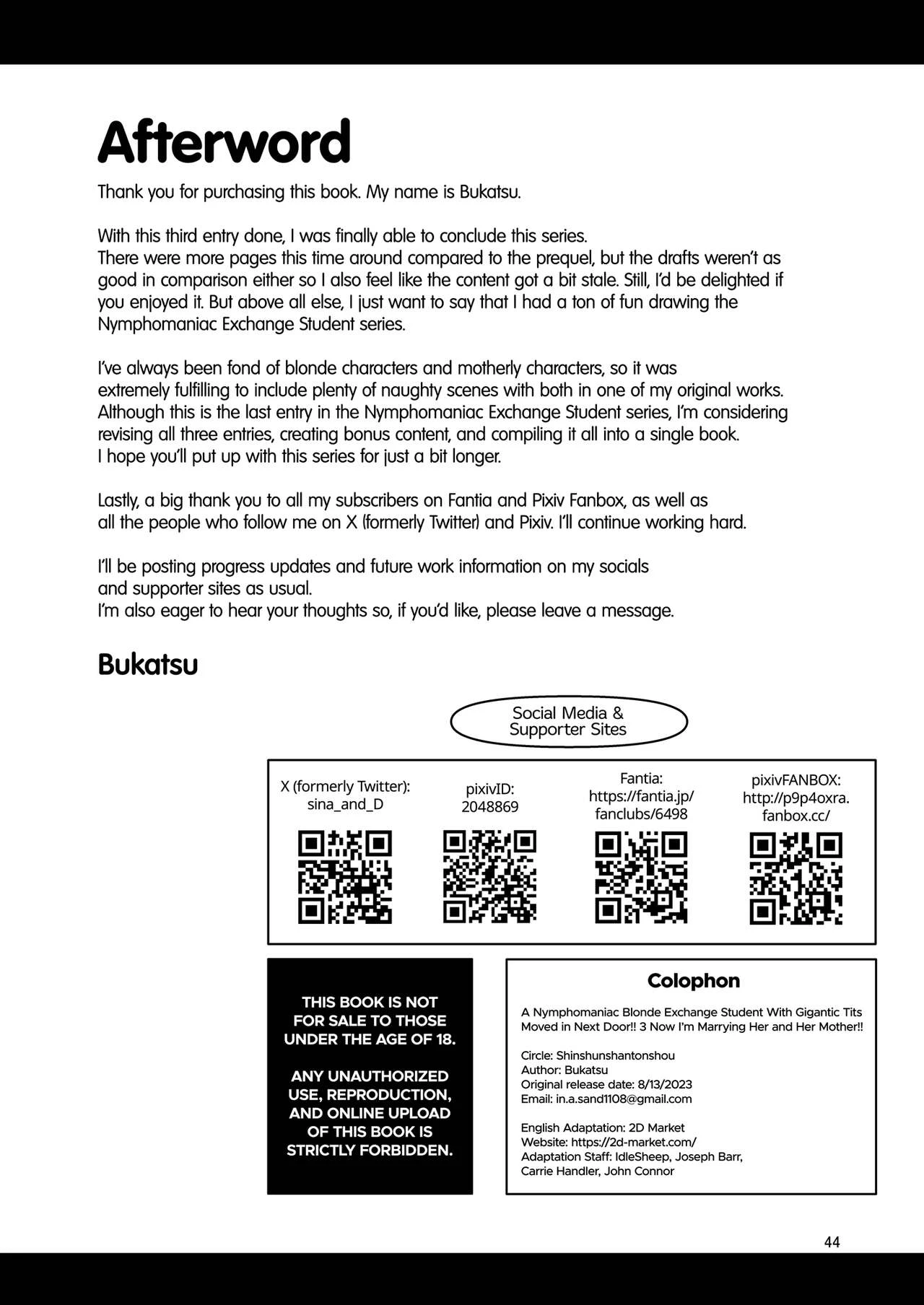 Afterword

Thank you for purchasing this book. My name is Bukatsu.

With this third entry done, I was finally able to conclude this series. There were more pages this time around compared to the prequel, but the drafts weren't as good in comparison either so I also feel like the content got a bit stale. Still, I'd be delighted if you enjoyed it. But above all else, I just want to say that I had a ton of fun drawing the Nymphomaniac Exchange Student series.

I've always been fond of blonde characters and motherly characters, so it was extremely fulfilling to include plenty of naughty scenes with both in one of my original works. Although this is the last entry in the Nymphomaniac Exchange Student series, I'm considering revising all three entries, creating bonus content, and compiling it all into a single book. I hope you'll put up with this series for just a bit longer.

Lastly, a big thank you to all my subscribers on Fantia and Pixiv Fanbox, as well as all the people who follow me on X (formerly Twitter) and Pixiv. I'll continue working hard.

I'll be posting progress updates and future work information on my socials and supporter sites as usual.
I'm also eager to hear your thoughts so, if you'd like, please leave a message.

Bukatsu

Social Media & Supporter Sites

X (formerly Twitter): sina_and_D

pixivID: 2048869

Fantia: https://fantia.jp/fanclubs/6498

pixivFANBOX: http://p9p4oxra.fanbox.cc/

THIS BOOK IS NOT FOR SALE TO THOSE UNDER THE AGE OF 18.

ANY UNAUTHORIZED USE, REPRODUCTION, AND ONLINE UPLOAD OF THIS BOOK IS STRICTLY FORBIDDEN.

Colophon

A Nymphomaniac Blonde Exchange Student With Gigantic Tits Moved in Next Door!! 3 Now I'm Marrying Her and Her Mother!!

Circle: Shinshunshantonshou
Author: Bukatsu
Original release date: 8/13/2023
Email: in.a.sand1108@gmail.com

English Adaptation: 2D Market
Website: https://2d-market.com/
Adaptation Staff: IdleSheep, Joseph Barr, Carrie Handler, John Connor

44